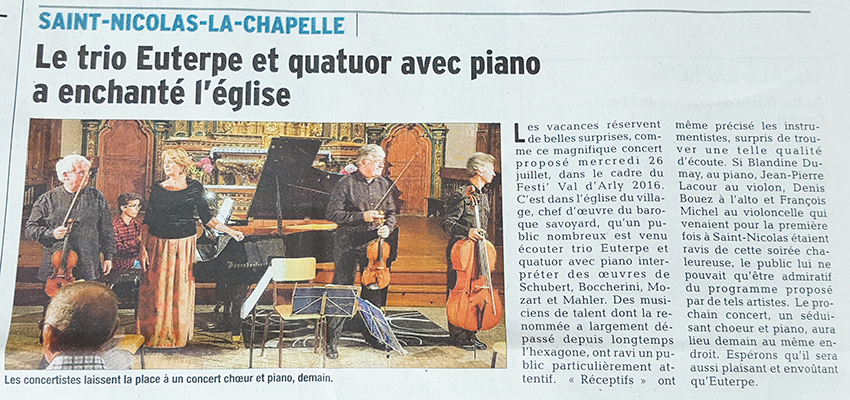 SAINT-NICOLAS-LA-CHAPELLE

Le trio Euterpe et quatuor avec piano a enchanté l'église

Les concertistes laissent la place à un concert chœur et piano, demain.

Les vacances réservent de belles surprises, comme ce magnifique concert proposé mercredi 26 juillet, dans le cadre du Festi' Val d'Arly 2016. C'est dans l'église du village, chef d'œuvre du baroque savoyard, qu'un public nombreux est venu écouter trio Euterpe et quatuor avec piano interpréter des œuvres de Schubert, Boccherini, Mozart et Mahler. Des musiciens de talent dont la renommée a largement dépassé depuis longtemps l'hexagone, ont ravi un public particulièrement attentif. « Réceptifs » ont même précisé les instrumentistes, surpris de trouver une telle qualité d'écoute. Si Blandine Dumay, au piano, Jean-Pierre Lacour au violon, Denis Bouez à l'alto et François Michel au violoncelle qui venaient pour la première fois à Saint-Nicolas étaient ravis de cette soirée chaleureuse, le public lui ne pouvait qu'être admiratif du programme proposé par de tels artistes. Le prochain concert, un séduisant choeur et piano, aura lieu demain au même endroit. Espérons qu'il sera aussi plaisant et envoûtant qu'Euterpe.